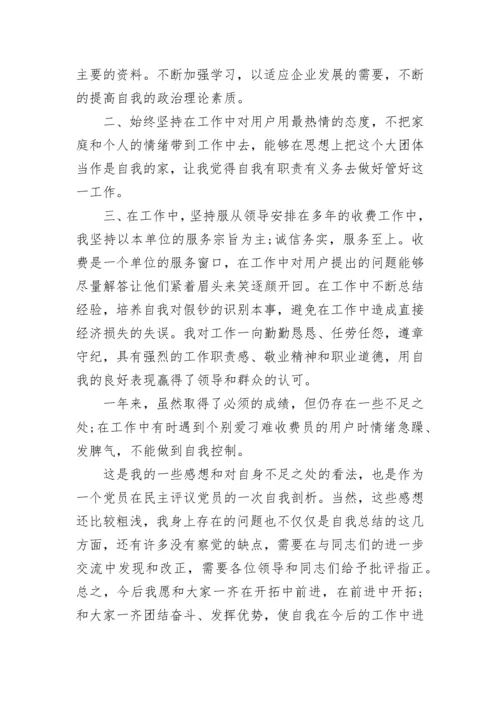 主要的资料。不断加强学习，以适应企业发展的需要，不断的提高自我的政治理论素质。

二、始终坚持在工作中对用户用最热情的态度，不把家庭和个人的情绪带到工作中去，能够在思想上把这个大团体当作是自我的家，让我觉得自我有职责有义务去做好管好这一工作。

三、在工作中，坚持服从领导安排在多年的收费工作中，我坚持以本单位的服务宗旨为主;诚信务实，服务至上。收费是一个单位的服务窗口，在工作中对用户提出的问题能够尽量解答让他们紧着眉头来笑逐颜开回。在工作中不断总结经验，培养自我对假钞的识别本事，避免在工作中造成直接经济损失的失误。我对工作一向勤勤恳恳、任劳任怨，遵章守纪，具有强烈的工作职责感、敬业精神和职业道德，用自我的良好表现赢得了领导和群众的认可。

一年来，虽然取得了必须的成绩，但仍存在一些不足之处;在工作中有时遇到个别爱刁难收费员的用户时情绪急躁、发脾气，不能做到自我控制。

这是我的一些感想和对自身不足之处的看法，也是作为一个党员在民主评议党员的一次自我剖析。当然，这些感想还比较粗浅，我身上存在的问题也不仅仅是自我总结的这几方面，还有许多没有察觉的缺点，需要在与同志们的进一步交流中发现和改正，需要各位领导和同志们给予批评指正。总之，今后我愿和大家一齐在开拓中前进，在前进中开拓;和大家一齐团结奋斗、发挥优势，使自我在今后的工作中进